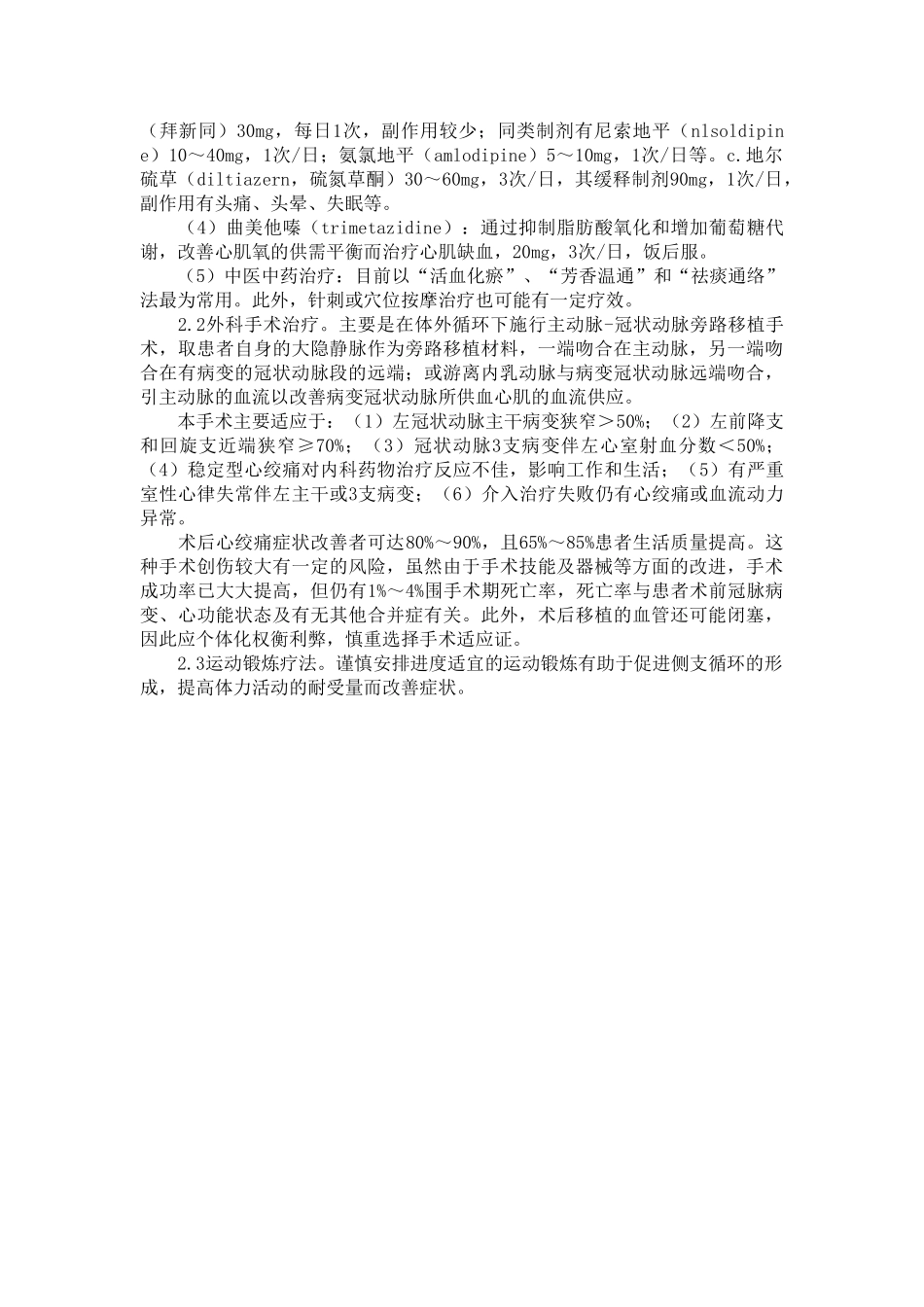 （拜新同）30mg，每日1次，副作用较少；同类制剂有尼索地平（nlsoldipine）10～40mg，1次/日；氨氯地平（amlodipine）5～10mg，1次/日等。c.地尔硫草（diltiazern，硫氮草酮）30～60mg，3次/日，其缓释制剂90mg，1次/日，副作用有头痛、头晕、失眠等。

（4）曲美他嗪（trimetazidine）：通过抑制脂肪酸氧化和增加葡萄糖代谢，改善心肌氧的供需平衡而治疗心肌缺血，20mg，3次/日，饭后服。

（5）中医中药治疗：目前以“活血化瘀”、“芳香温通”和“祛痰通络”法最为常用。此外，针刺或穴位按摩治疗也可能有一定疗效。

2.2外科手术治疗。主要是在体外循环下施行主动脉-冠状动脉旁路移植手术，取患者自身的大隐静脉作为旁路移植材料，一端吻合在主动脉，另一端吻合在有病变的冠状动脉段的远端；或游离内乳动脉与病变冠状动脉远端吻合，引主动脉的血流以改善病变冠状动脉所供血心肌的血流供应。

本手术主要适应于：（1）左冠状动脉主干病变狭窄＞50%；（2）左前降支和回旋支近端狭窄≥70%；（3）冠状动脉3支病变伴左心室射血分数＜50%；（4）稳定型心绞痛对内科药物治疗反应不佳，影响工作和生活；（5）有严重室性心律失常伴左主干或3支病变；（6）介入治疗失败仍有心绞痛或血流动力异常。

术后心绞痛症状改善者可达80%～90%，且65%～85%患者生活质量提高。这种手术创伤较大有一定的风险，虽然由于手术技能及器械等方面的改进，手术成功率已大大提高，但仍有1%～4%围手术期死亡率，死亡率与患者术前冠脉病变、心功能状态及有无其他合并症有关。此外，术后移植的血管还可能闭塞，因此应个体化权衡利弊，慎重选择手术适应证。

2.3运动锻炼疗法。谨慎安排进度适宜的运动锻炼有助于促进侧支循环的形成，提高体力活动的耐受量而改善症状。